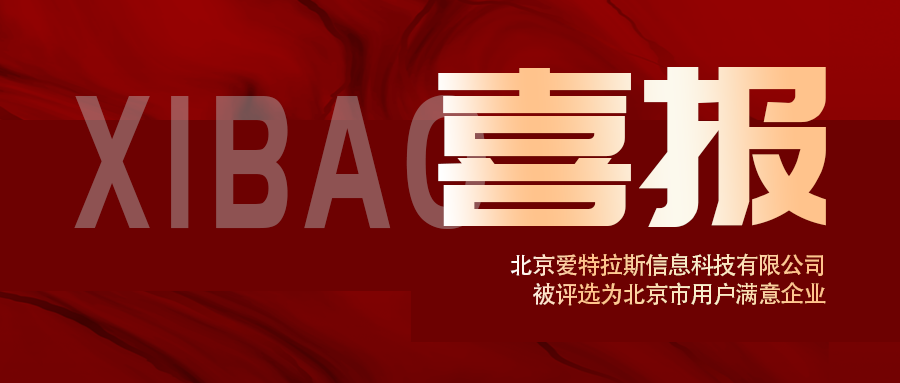 XIBAO
喜报

北京爱特拉斯信息科技有限公司
被评选为北京市用户满意企业